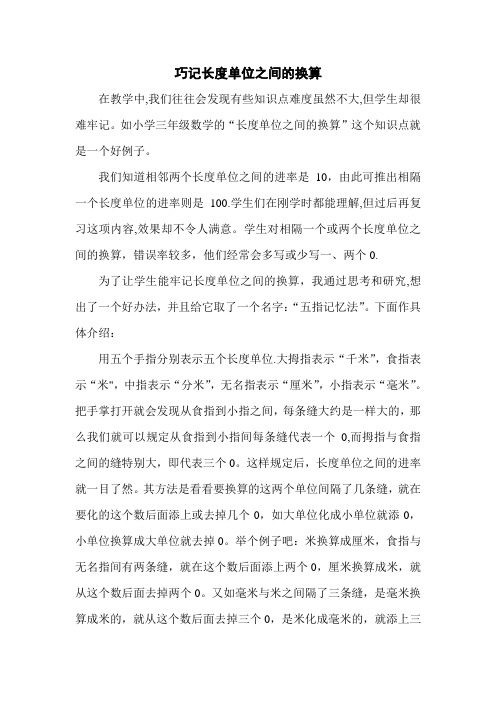 巧记长度单位之间的换算

在教学中,我们往往会发现有些知识点难度虽然不大,但学生却很难牢记。如小学三年级数学的“长度单位之间的换算”这个知识点就是一个好例子。

我们知道相邻两个长度单位之间的进率是 10，由此可推出相隔一个长度单位的进率则是 100.学生们在刚学时都能理解,但过后再复习这项内容,效果却不令人满意。学生对相隔一个或两个长度单位之间的换算，错误率较多，他们经常会多写或少写一、两个 0.

为了让学生能牢记长度单位之间的换算，我通过思考和研究,想出了一个好办法，并且给它取了一个名字:“五指记忆法”。下面作具体介绍：

用五个手指分别表示五个长度单位.大拇指表示“千米”，食指表示“米”，中指表示“分米”，无名指表示“厘米”，小指表示“毫米”。把手掌打开就会发现从食指到小指之间，每条缝大约是一样大的，那么我们就可以规定从食指到小指间每条缝代表一个 0,而拇指与食指之间的缝特别大，即代表三个 0。这样规定后，长度单位之间的进率就一目了然。其方法是看看要换算的这两个单位间隔了几条缝，就在要化的这个数后面添上或去掉几个 0，如大单位化成小单位就添 0，小单位换算成大单位就去掉 0。举个例子吧：米换算成厘米，食指与无名指间有两条缝，就在这个数后面添上两个 0，厘米换算成米，就从这个数后面去掉两个 0。又如毫米与米之间隔了三条缝，是毫米换算成米的，就从这个数后面去掉三个 0，是米化成毫米的，就添上三